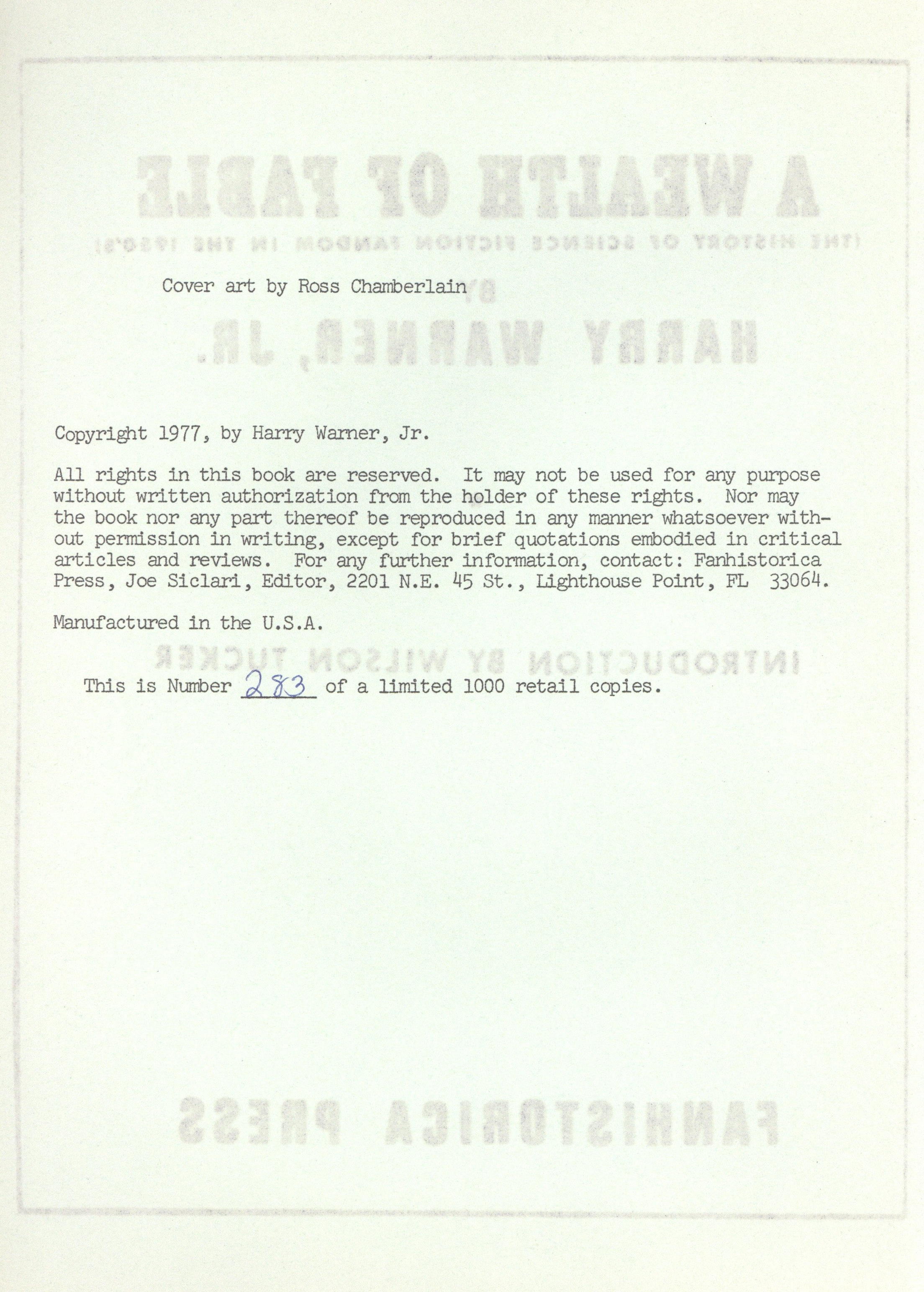 Cover art by Ross Chamberlain

Copyright 1977, by Harry Warner, Jr.

All rights in this book are reserved. It may not be used for any purpose without written authorization from the holder of these rights. Nor may the book nor any part thereof be reproduced in any manner whatsoever without permission in writing, except for brief quotations embodied in critical articles and reviews. For any further information, contact: Fanhistorica Press, Joe Siclari, Editor, 2201 N.E. 45 St., Lighthouse Point, FL 33064.

Manufactured in the U.S.A.

This is Number 283 of a limited 1000 retail copies.